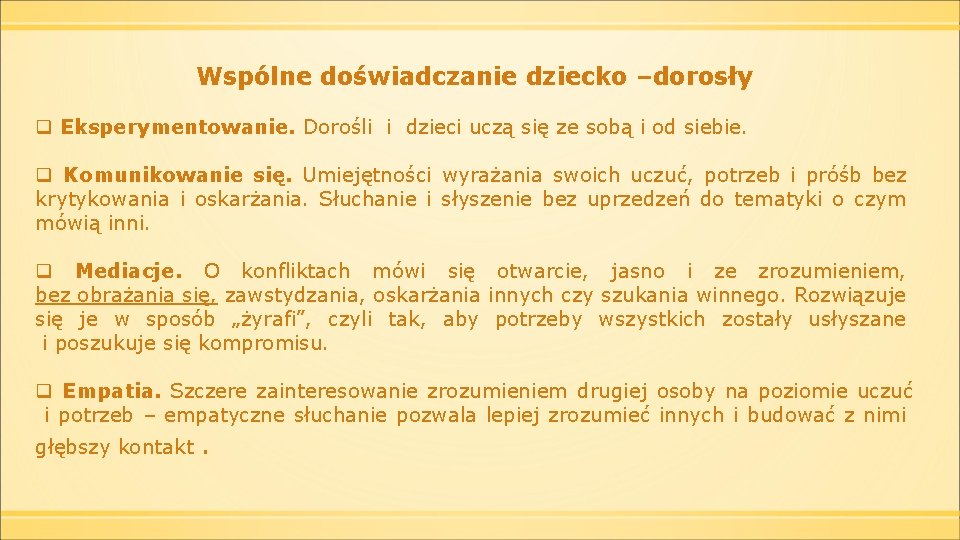 Wspólne doświadczanie dziecko –dorosły

❑ Eksperymentowanie. Dorośli i dzieci uczą się ze sobą i od siebie.

❑ Komunikowanie się. Umiejętności wyrażania swoich uczuć, potrzeb i próśb bez krytykowania i oskarżania. Słuchanie i słyszenie bez uprzedzeń do tematyki o czym mówią inni.

❑ Mediacje. O konfliktach mówi się otwarcie, jasno i ze zrozumieniem, bez obrażania się, zawstydzania, oskarżania innych czy szukania winnego. Rozwiązuje się je w sposób „żyrafi”, czyli tak, aby potrzeby wszystkich zostały usłyszane i poszukuje się kompromisu.

❑ Empatia. Szczere zainteresowanie zrozumieniem drugiej osoby na poziomie uczuć i potrzeb – empatyczne słuchanie pozwala lepiej zrozumieć innych i budować z nimi głębszy kontakt .